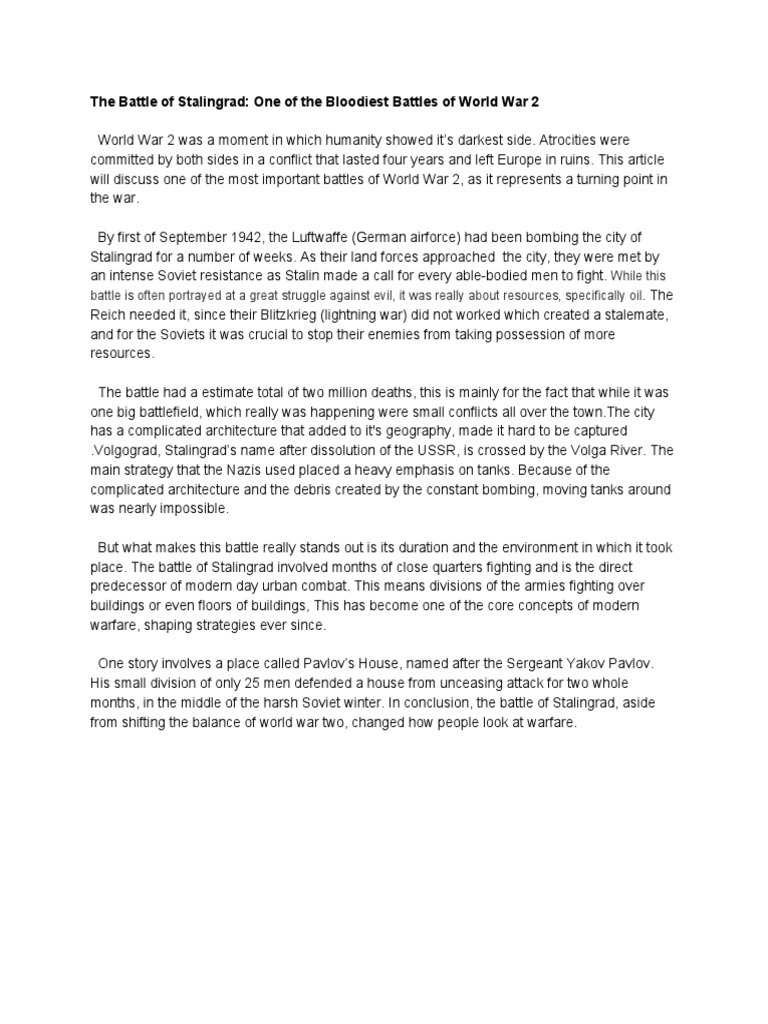 The Battle of Stalingrad: One of the Bloodiest Battles of World War 2

World War 2 was a moment in which humanity showed it's darkest side. Atrocities were committed by both sides in a conflict that lasted four years and left Europe in ruins. This article will discuss one of the most important battles of World War 2, as it represents a turning point in the war.

By first of September 1942, the Luftwaffe (German airforce) had been bombing the city of Stalingrad for a number of weeks. As their land forces approached the city, they were met by an intense Soviet resistance as Stalin made a call for every able-bodied men to fight. While this battle is often portrayed at a great struggle against evil, it was really about resources, specifically oil. The Reich needed it, since their Blitzkrieg (lightning war) did not worked which created a stalemate, and for the Soviets it was crucial to stop their enemies from taking possession of more resources.

The battle had a estimate total of two million deaths, this is mainly for the fact that while it was one big battlefield, which really was happening were small conflicts all over the town.The city has a complicated architecture that added to it's geography, made it hard to be captured .Volgograd, Stalingrad's name after dissolution of the USSR, is crossed by the Volga River. The main strategy that the Nazis used placed a heavy emphasis on tanks. Because of the complicated architecture and the debris created by the constant bombing, moving tanks around was nearly impossible.

But what makes this battle really stands out is its duration and the environment in which it took place. The battle of Stalingrad involved months of close quarters fighting and is the direct predecessor of modern day urban combat. This means divisions of the armies fighting over buildings or even floors of buildings, This has become one of the core concepts of modern warfare, shaping strategies ever since.

One story involves a place called Pavlov's House, named after the Sergeant Yakov Pavlov. His small division of only 25 men defended a house from unceasing attack for two whole months, in the middle of the harsh Soviet winter. In conclusion, the battle of Stalingrad, aside from shifting the balance of world war two, changed how people look at warfare.